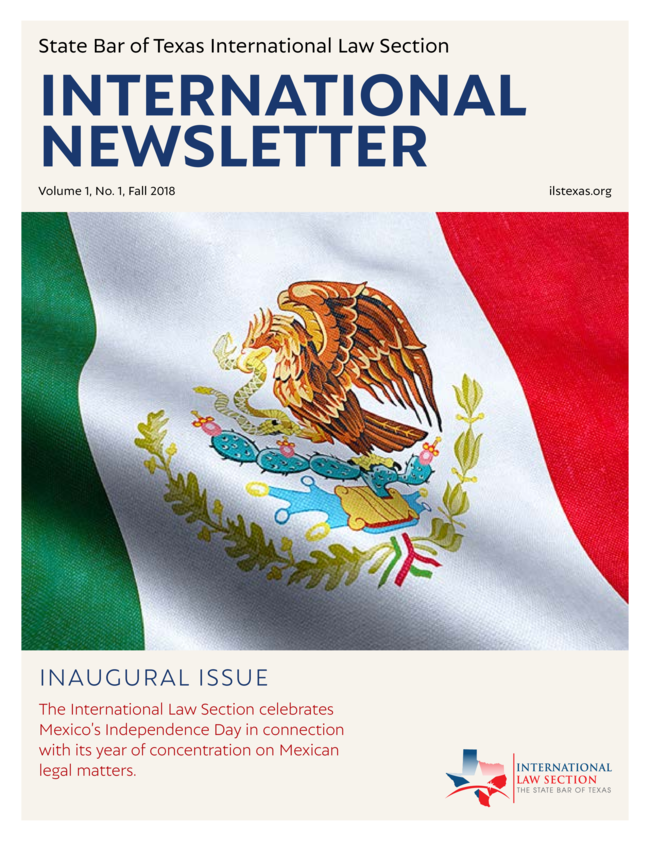 State Bar of Texas International Law Section

INTERNATIONAL NEWSLETTER

Volume 1, No. 1, Fall 2018

ilstexas.org

INAUGURAL ISSUE

The International Law Section celebrates Mexico's Independence Day in connection with its year of concentration on Mexican legal matters.

INTERNATIONAL LAW SECTION
THE STATE BAR OF TEXAS